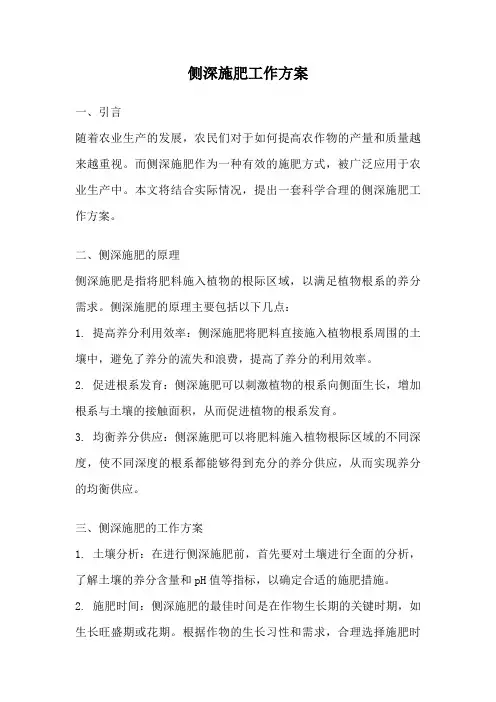 侧深施肥工作方案

一、引言

随着农业生产的发展，农民们对于如何提高农作物的产量和质量越来越重视。而侧深施肥作为一种有效的施肥方式，被广泛应用于农业生产中。本文将结合实际情况，提出一套科学合理的侧深施肥工作方案。

二、侧深施肥的原理

侧深施肥是指将肥料施入植物的根际区域，以满足植物根系的养分需求。侧深施肥的原理主要包括以下几点：

1. 提高养分利用效率：侧深施肥将肥料直接施入植物根系周围的土壤中，避免了养分的流失和浪费，提高了养分的利用效率。

2. 促进根系发育：侧深施肥可以刺激植物的根系向侧面生长，增加根系与土壤的接触面积，从而促进植物的根系发育。

3. 均衡养分供应：侧深施肥可以将肥料施入植物根际区域的不同深度，使不同深度的根系都能够得到充分的养分供应，从而实现养分的均衡供应。

三、侧深施肥的工作方案

1. 土壤分析：在进行侧深施肥前，首先要对土壤进行全面的分析，了解土壤的养分含量和pH值等指标，以确定合适的施肥措施。

2. 施肥时间：侧深施肥的最佳时间是在作物生长期的关键时期，如生长旺盛期或花期。根据作物的生长习性和需求，合理选择施肥时